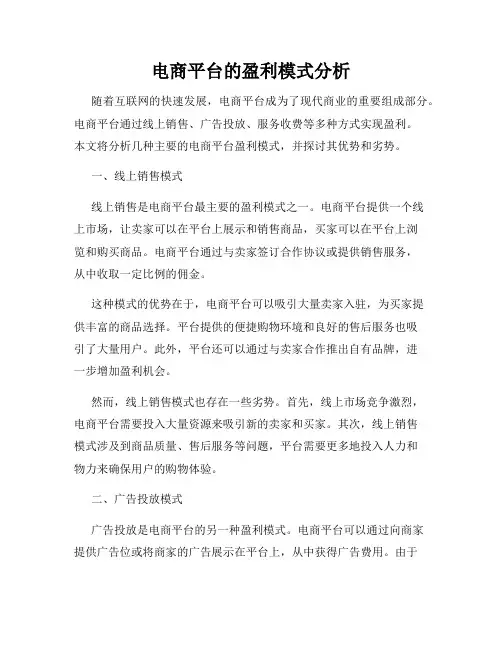 电商平台的盈利模式分析

随着互联网的快速发展，电商平台成为了现代商业的重要组成部分。电商平台通过线上销售、广告投放、服务收费等多种方式实现盈利。本文将分析几种主要的电商平台盈利模式，并探讨其优势和劣势。

一、线上销售模式

线上销售是电商平台最主要的盈利模式之一。电商平台提供一个线上市场，让卖家可以在平台上展示和销售商品，买家可以在平台上浏览和购买商品。电商平台通过与卖家签订合作协议或提供销售服务，从中收取一定比例的佣金。

这种模式的优势在于，电商平台可以吸引大量卖家入驻，为买家提供丰富的商品选择。平台提供的便捷购物环境和良好的售后服务也吸引了大量用户。此外，平台还可以通过与卖家合作推出自有品牌，进一步增加盈利机会。

然而，线上销售模式也存在一些劣势。首先，线上市场竞争激烈，电商平台需要投入大量资源来吸引新的卖家和买家。其次，线上销售模式涉及到商品质量、售后服务等问题，平台需要更多地投入人力和物力来确保用户的购物体验。

二、广告投放模式

广告投放是电商平台的另一种盈利模式。电商平台可以通过向商家提供广告位或将商家的广告展示在平台上，从中获得广告费用。由于